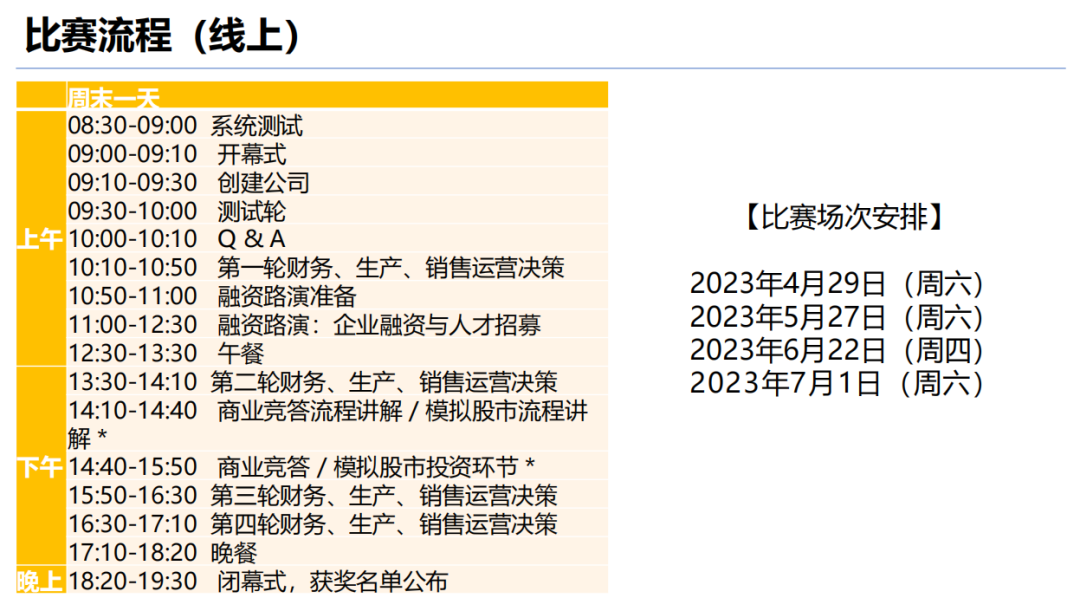 比赛流程（线上）

| | 周末一天 |
|---|---|
| 上午 | 08:30-09:00 系统测试 |
| | 09:00-09:10 开幕式 |
| | 09:10-09:30 创建公司 |
| | 09:30-10:00 测试轮 |
| | 10:00-10:10 Q & A |
| | 10:10-10:50 第一轮财务、生产、销售运营决策 |
| | 10:50-11:00 融资路演准备 |
| | 11:00-12:30 融资路演：企业融资与人才招募 |
| | 12:30-13:30 午餐 |
| 下午 | 13:30-14:10 第二轮财务、生产、销售运营决策 |
| | 14:10-14:40 商业竞答流程讲解 / 模拟股市流程讲解 * |
| | 14:40-15:50 商业竞答 / 模拟股市投资环节 * |
| | 15:50-16:30 第三轮财务、生产、销售运营决策 |
| | 16:30-17:10 第四轮财务、生产、销售运营决策 |
| | 17:10-18:20 晚餐 |
| 晚上 | 18:20-19:30 闭幕式，获奖名单公布 |

【比赛场次安排】

2023年4月29日（周六）
2023年5月27日（周六）
2023年6月22日（周四）
2023年7月1日（周六）